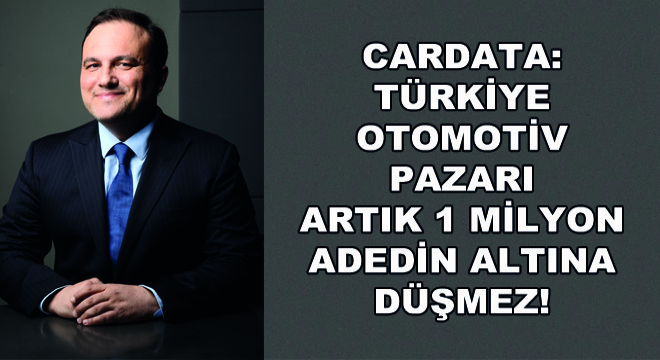 CARDATA: TÜRKİYE OTOMOTİV PAZARI ARTIK 1 MİLYON ADEDİN ALTINA DÜŞMEZ!